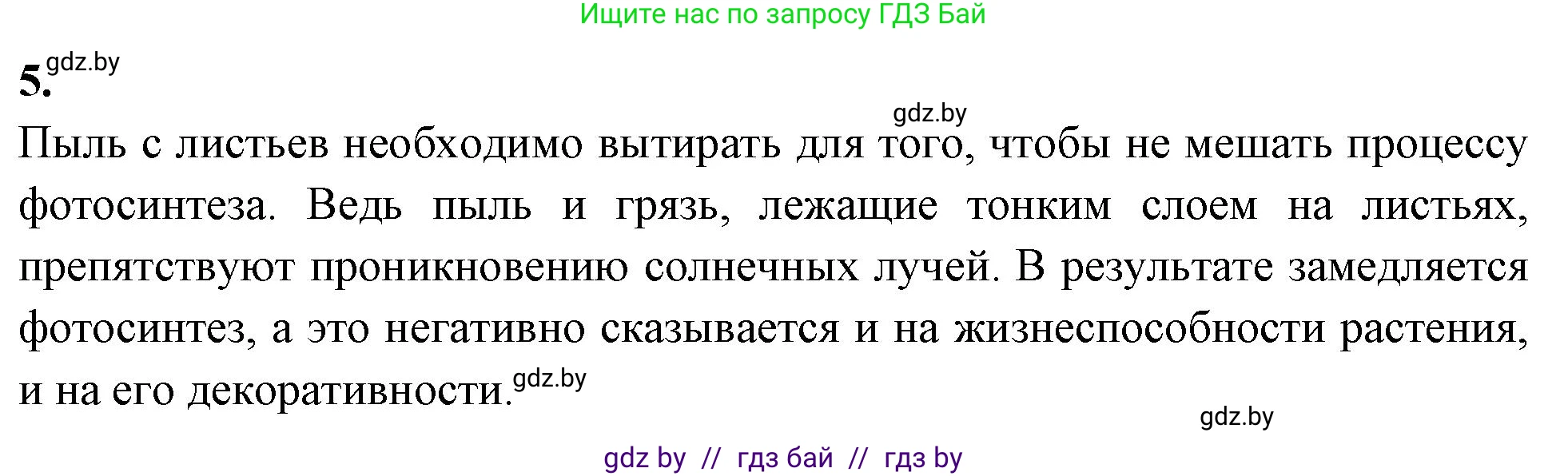 Ищите нас по запросу ГДЗ Бай

5. gdz.by

gdz.by

Пыль с листьев необходимо вытирать для того, чтобы не мешать процессу фотосинтеза. Ведь пыль и грязь, лежащие тонким слоем на листьях, препятствуют проникновению солнечных лучей. В результате замедляется фотосинтез, а это негативно сказывается и на жизнеспособности растения, и на его декоративности. gdz.by

gdz.by

gdz by // гдз бай // гдз by